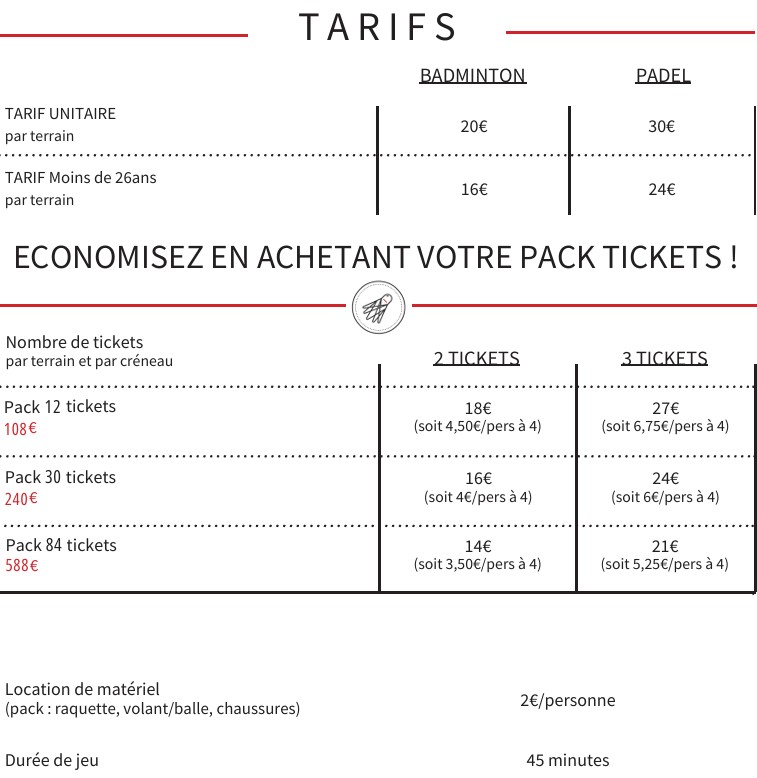 TARIFS

|  | BADMINTON | PADEL |
|---|---|---|
| TARIF UNITAIRE par terrain | 20€ | 30€ |
| TARIF Moins de 26ans par terrain | 16€ | 24€ |

ECONOMISEZ EN ACHETANT VOTRE PACK TICKETS !

| Nombre de tickets par terrain et par créneau | 2 TICKETS | 3 TICKETS |
|---|---|---|
| Pack 12 tickets 108€ | 18€ (soit 4,50€/pers à 4) | 27€ (soit 6,75€/pers à 4) |
| Pack 30 tickets 240€ | 16€ (soit 4€/pers à 4) | 24€ (soit 6€/pers à 4) |
| Pack 84 tickets 588€ | 14€ (soit 3,50€/pers à 4) | 21€ (soit 5,25€/pers à 4) |

Location de matériel
(pack : raquette, volant/balle, chaussures)
2€/personne

Durée de jeu
45 minutes